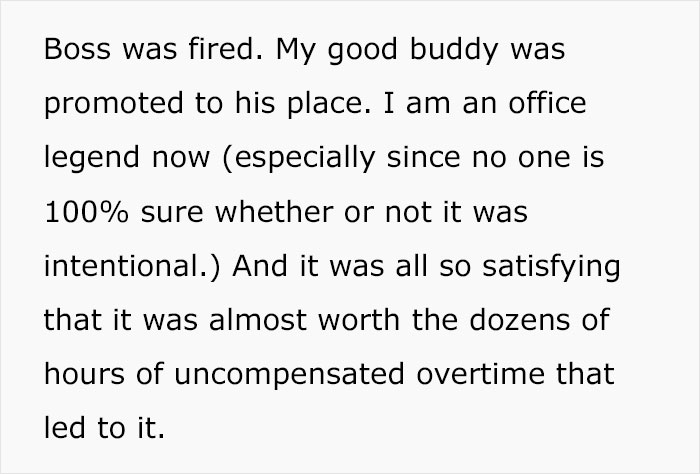 Boss was fired. My good buddy was promoted to his place. I am an office legend now (especially since no one is 100% sure whether or not it was intentional.) And it was all so satisfying that it was almost worth the dozens of hours of uncompensated overtime that led to it.